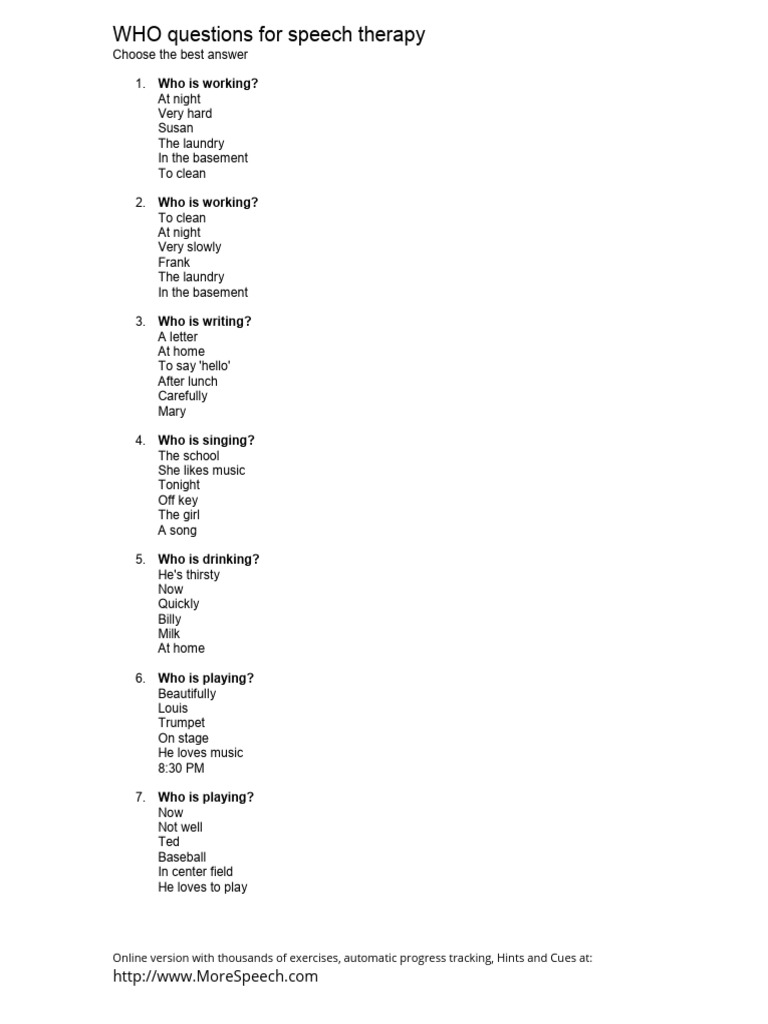 WHO questions for speech therapy
Choose the best answer

1. Who is working?
At night
Very hard
Susan
The laundry
In the basement
To clean

2. Who is working?
To clean
At night
Very slowly
Frank
The laundry
In the basement

3. Who is writing?
A letter
At home
To say 'hello'
After lunch
Carefully
Mary

4. Who is singing?
The school
She likes music
Tonight
Off key
The girl
A song

5. Who is drinking?
He's thirsty
Now
Quickly
Billy
Milk
At home

6. Who is playing?
Beautifully
Louis
Trumpet
On stage
He loves music
8:30 PM

7. Who is playing?
Now
Not well
Ted
Baseball
In center field
He loves to play

Online version with thousands of exercises, automatic progress tracking, Hints and Cues at:
http://www.MoreSpeech.com